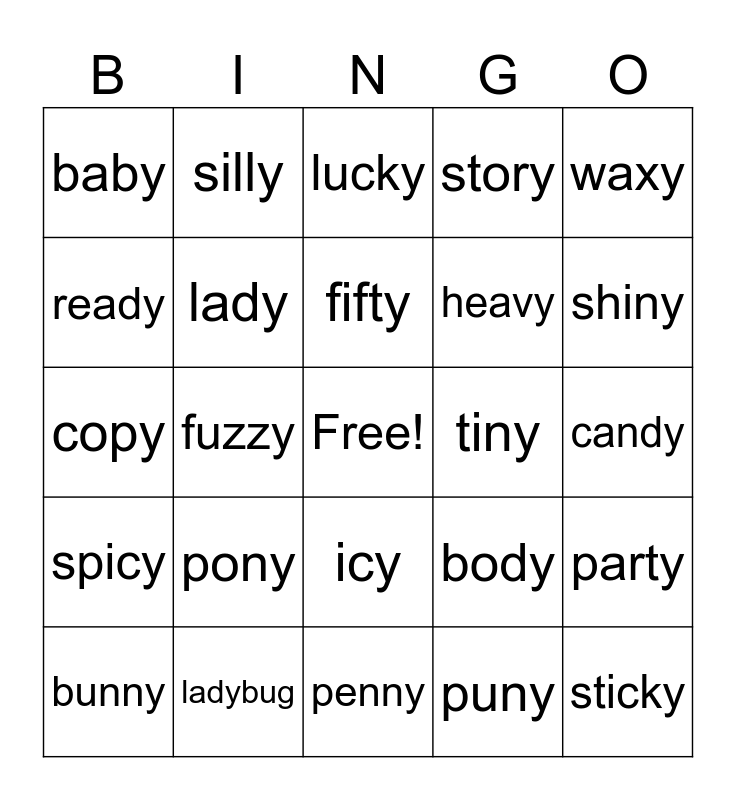 | B | I | N | G | O |
|---|---|---|---|---|
| baby | silly | lucky | story | waxy |
| ready | lady | fifty | heavy | shiny |
| copy | fuzzy | Free! | tiny | candy |
| spicy | pony | icy | body | party |
| bunny | ladybug | penny | puny | sticky |